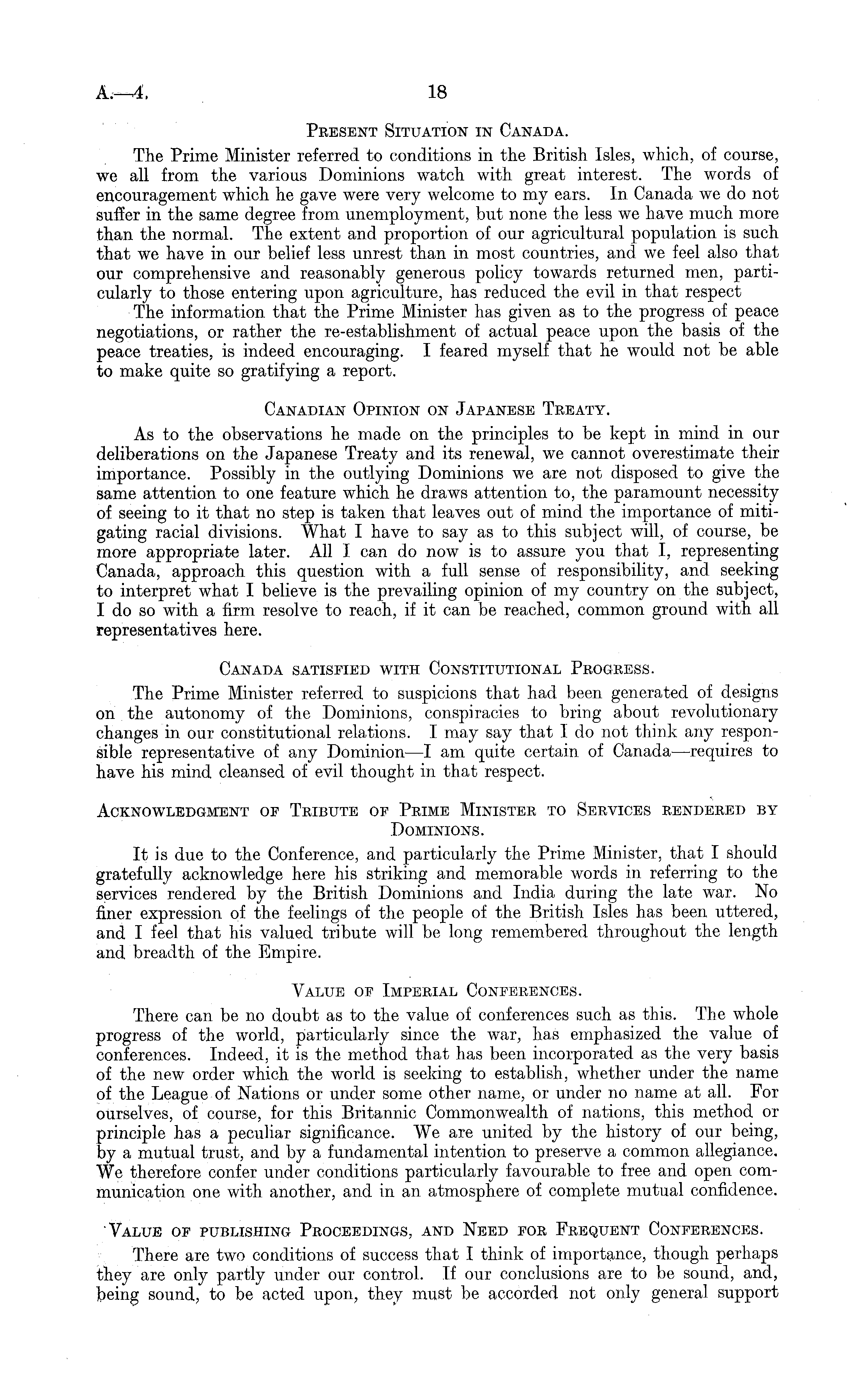 A.—4. 18

Present Situation in Canada.

The Prime Minister referred to conditions in the British Isles, which, of course, we all from the various Dominions watch with great interest. The words of encouragement which he gave were very welcome to my ears. In Canada we do not suffer in the same degree from unemployment, but none the less we have much more than the normal. The extent and proportion of our agricultural population is such that we have in our belief less unrest than in most countries, and we feel also that our comprehensive and reasonably generous policy towards returned men, particularly to those entering upon agriculture, has reduced the evil in that respect

The information that the Prime Minister has given as to the progress of peace negotiations, or rather the re-establishment of actual peace upon the basis of the peace treaties, is indeed encouraging. I feared myself that he would not be able to make quite so gratifying a report.

Canadian Opinion on Japanese Treaty.

As to the observations he made on the principles to be kept in mind in our deliberations on the Japanese Treaty and its renewal, we cannot overestimate their importance. Possibly in the outlying Dominions we are not disposed to give the same attention to one feature which he draws attention to, the paramount necessity of seeing to it that no step is taken that leaves out of mind the importance of mitigating racial divisions. What I have to say as to this subject will, of course, be more appropriate later. All I can do now is to assure you that I, representing Canada, approach this question with a full sense of responsibility, and seeking to interpret what I believe is the prevailing opinion of my country on the subject, I do so with a firm resolve to reach, if it can be reached, common ground with all representatives here.

Canada satisfied with Constitutional Progress.

The Prime Minister referred to suspicions that had been generated of designs on the autonomy of the Dominions, conspiracies to bring about revolutionary changes in our constitutional relations. I may say that I do not think any responsible representative of any Dominion—I am quite certain of Canada—requires to have his mind cleansed of evil thought in that respect.

Acknowledgment of Tribute of Prime Minister to Services rendered by Dominions.

It is due to the Conference, and particularly the Prime Minister, that I should gratefully acknowledge here his striking and memorable words in referring to the services rendered by the British Dominions and India during the late war. No finer expression of the feelings of the people of the British Isles has been uttered, and I feel that his valued tribute will be long remembered throughout the length and breadth of the Empire.

Value of Imperial Conferences.

There can be no doubt as to the value of conferences such as this. The whole progress of the world, particularly since the war, has emphasized the value of conferences. Indeed, it is the method that has been incorporated as the very basis of the new order which the world is seeking to establish, whether under the name of the League of Nations or under some other name, or under no name at all. For ourselves, of course, for this Britannic Commonwealth of nations, this method or principle has a peculiar significance. We are united by the history of our being, by a mutual trust, and by a fundamental intention to preserve a common allegiance. We therefore confer under conditions particularly favourable to free and open communication one with another, and in an atmosphere of complete mutual confidence.

Value of publishing Proceedings, and Need for Frequent Conferences.

There are two conditions of success that I think of importance, though perhaps they are only partly under our control. If our conclusions are to be sound, and, being sound, to be acted upon, they must be accorded not only general support